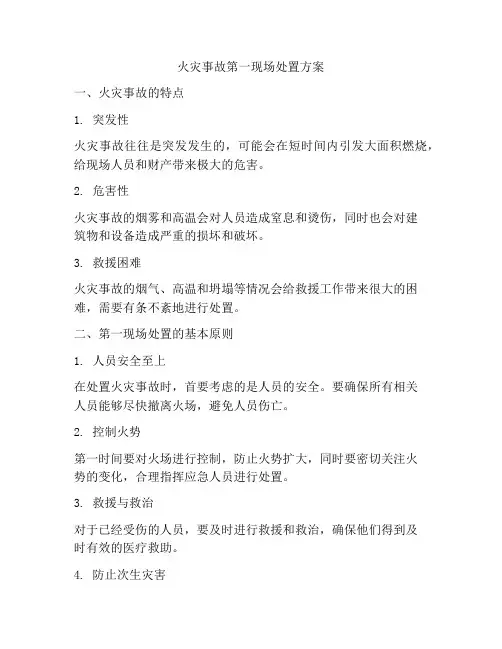 火灾事故第一现场处置方案

一、火灾事故的特点

1. 突发性

火灾事故往往是突发发生的，可能会在短时间内引发大面积燃烧，给现场人员和财产带来极大的危害。

2. 危害性

火灾事故的烟雾和高温会对人员造成窒息和烫伤，同时也会对建筑物和设备造成严重的损坏和破坏。

3. 救援困难

火灾事故的烟气、高温和坍塌等情况会给救援工作带来很大的困难，需要有条不紊地进行处置。

二、第一现场处置的基本原则

1. 人员安全至上

在处置火灾事故时，首要考虑的是人员的安全。要确保所有相关人员能够尽快撤离火场，避免人员伤亡。

2. 控制火势

第一时间要对火场进行控制，防止火势扩大，同时要密切关注火势的变化，合理指挥应急人员进行处置。

3. 救援与救治

对于已经受伤的人员，要及时进行救援和救治，确保他们得到及时有效的医疗救助。

4. 防止次生灾害